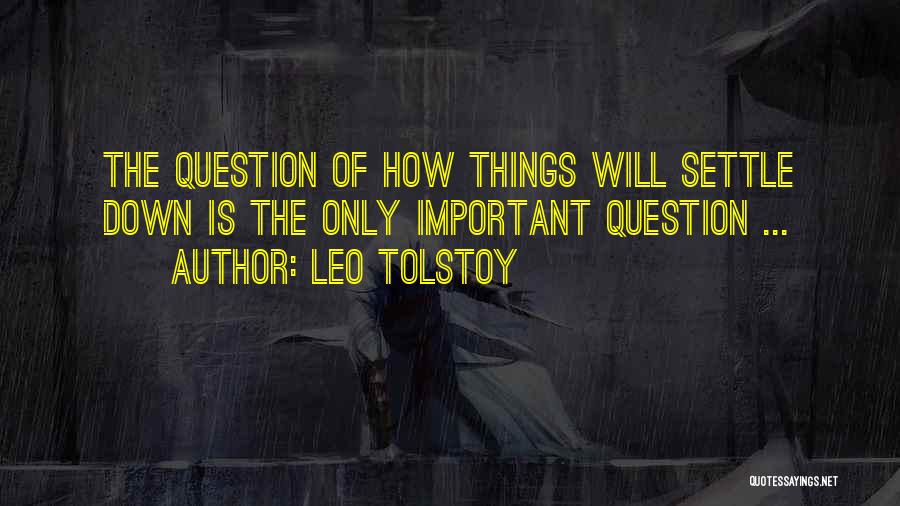 THE QUESTION OF HOW THINGS WILL SETTLE DOWN IS THE ONLY IMPORTANT QUESTION ...
AUTHOR: LEO TOLSTOY

QUOTESSAYINGS.NET